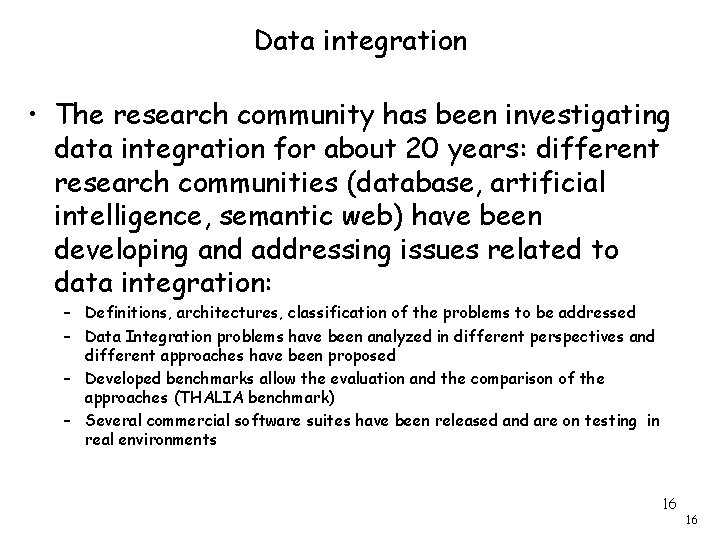 Data integration

• The research community has been investigating data integration for about 20 years: different research communities (database, artificial intelligence, semantic web) have been developing and addressing issues related to data integration:

– Definitions, architectures, classification of the problems to be addressed
– Data Integration problems have been analyzed in different perspectives and different approaches have been proposed
– Developed benchmarks allow the evaluation and the comparison of the approaches (THALIA benchmark)
– Several commercial software suites have been released and are on testing in real environments

16

16